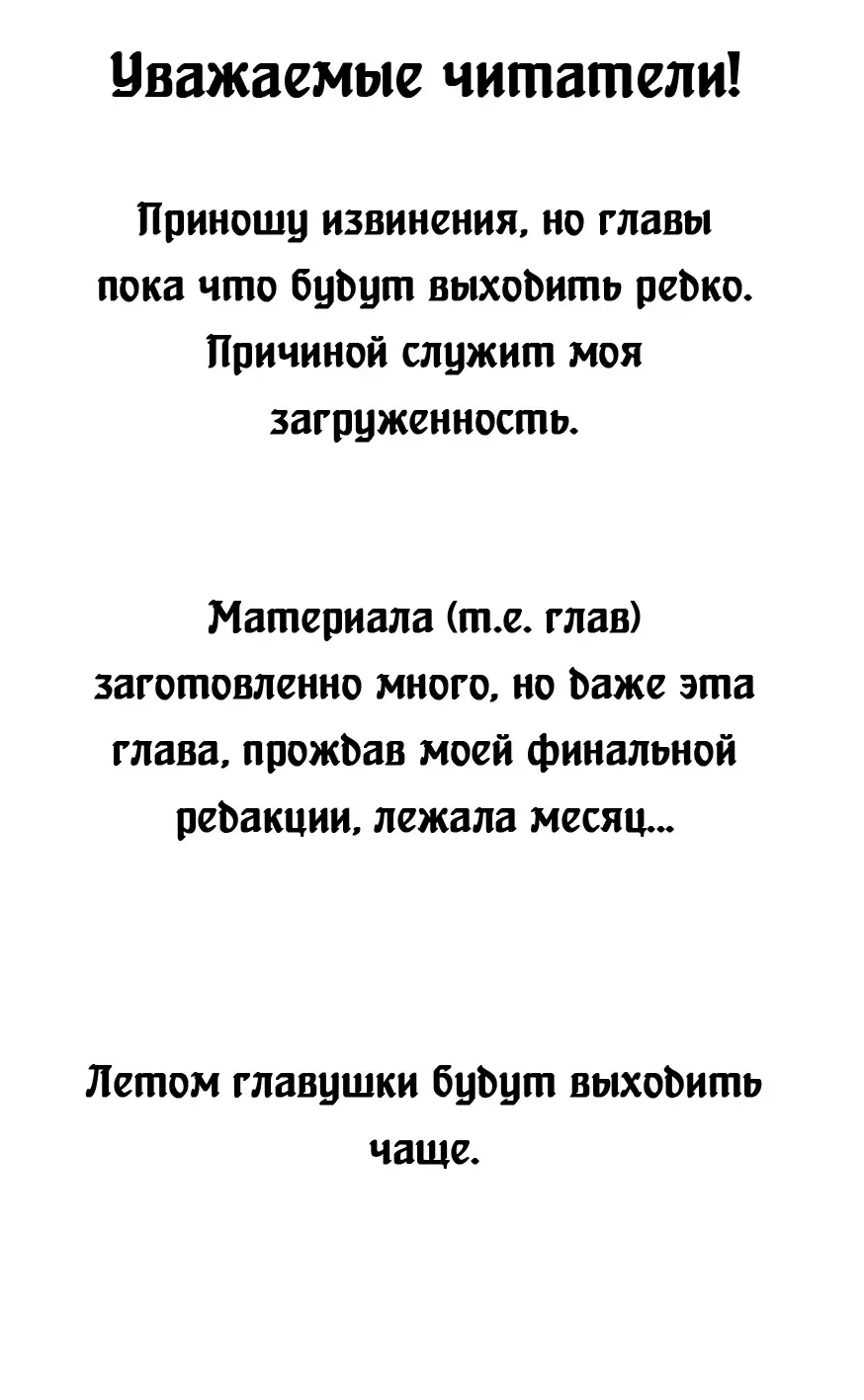 Уважаемые читатели!

Приношу извинения, но главы пока что будут выходить редко. Причиной служит моя загруженность.

Материала (т.е. глав) заготовленно много, но даже эта глава, прождав моей финальной редакции, лежала месяц...

Летом главушки будут выходить чаще.